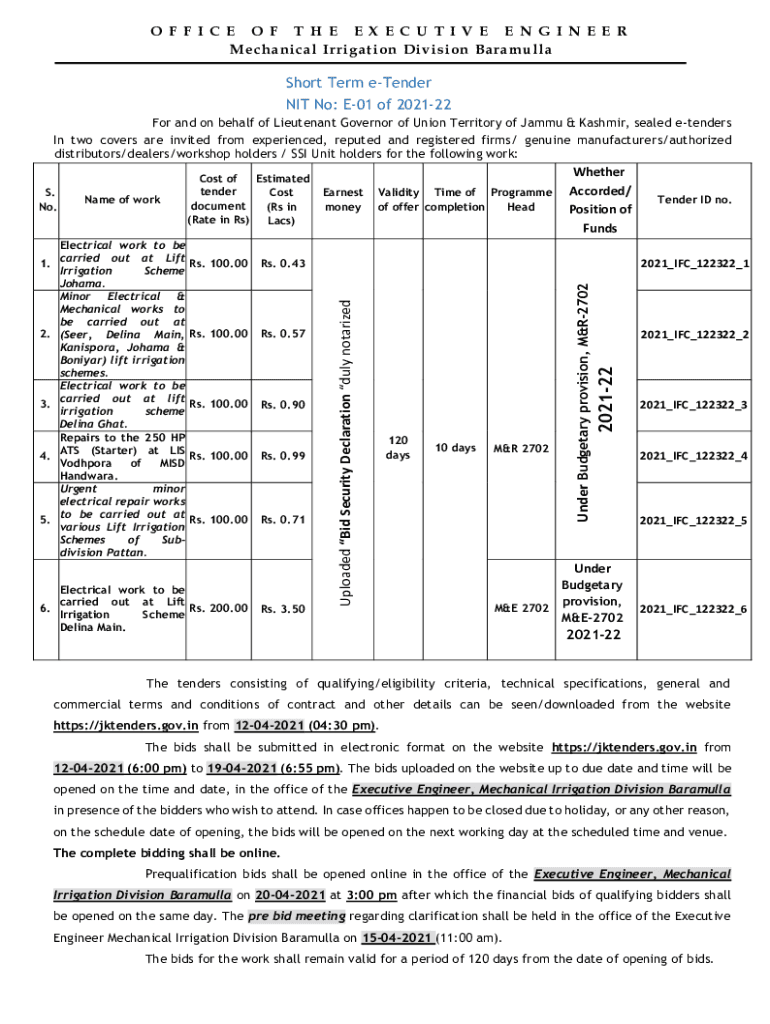 OFFICE OF THE EXECUTIVE ENGINEER
Mechanical Irrigation Division Baramulla

Short Term e-Tender
NIT No: E-01 of 2021-22

For and on behalf of Lieutenant Governor of Union Territory of Jammu & Kashmir, sealed e-tenders In two covers are invited from experienced, reputed and registered firms/ genuine manufacturers/authorized distributors/dealers/workshop holders / SSI Unit holders for the following work:

| S. No. | Name of work | Cost of tender document (Rate in Rs) | Estimated Cost (Rs in Lacs) | Earnest money | Validity of offer | Time of completion | Programme Head | Whether Accorded/ Position of Funds | Tender ID no. |
|---|---|---|---|---|---|---|---|---|---|
| 1. | Electrical work to be carried out at Lift Irrigation Scheme Johama. | Rs. 100.00 | Rs. 0.43 | Uploaded "Bid Security Declaration "duly notarized | 120 days | 10 days | M&R 2702 | Under Budgetary provision, M&R-2702 2021-22 | 2021_IFC_122322_1 |
| 2. | Minor Electrical & Mechanical works to be carried out at (Seer, Delina Main, Kanispora, Johama & Boniyar) lift irrigation schemes. | Rs. 100.00 | Rs. 0.57 | | | | | | 2021_IFC_122322_2 |
| 3. | Electrical work to be carried out at lift irrigation scheme Delina Ghat. | Rs. 100.00 | Rs. 0.90 | | | | | | 2021_IFC_122322_3 |
| 4. | Repairs to the 250 HP ATS (Starter) at LIS Vodhpora of MISD Handwara. | Rs. 100.00 | Rs. 0.99 | | | | | | 2021_IFC_122322_4 |
| 5. | Urgent minor electrical repair works to be carried out at various Lift Irrigation Schemes of Sub-division Pattan. | Rs. 100.00 | Rs. 0.71 | | | | | | 2021_IFC_122322_5 |
| 6. | Electrical work to be carried out at Lift Irrigation Scheme Delina Main. | Rs. 200.00 | Rs. 3.50 | | | | M&E 2702 | Under Budgetary provision, M&E-2702 2021-22 | 2021_IFC_122322_6 |

The tenders consisting of qualifying/eligibility criteria, technical specifications, general and commercial terms and conditions of contract and other details can be seen/downloaded from the website https://jktenders.gov.in from 12-04-2021 (04:30 pm).

The bids shall be submitted in electronic format on the website https://jktenders.gov.in from 12-04-2021 (6:00 pm) to 19-04-2021 (6:55 pm). The bids uploaded on the website up to due date and time will be opened on the time and date, in the office of the Executive Engineer, Mechanical Irrigation Division Baramulla in presence of the bidders who wish to attend. In case offices happen to be closed due to holiday, or any other reason, on the schedule date of opening, the bids will be opened on the next working day at the scheduled time and venue. The complete bidding shall be online.

Prequalification bids shall be opened online in the office of the Executive Engineer, Mechanical Irrigation Division Baramulla on 20-04-2021 at 3:00 pm after which the financial bids of qualifying bidders shall be opened on the same day. The pre bid meeting regarding clarification shall be held in the office of the Executive Engineer Mechanical Irrigation Division Baramulla on 15-04-2021 (11:00 am).

The bids for the work shall remain valid for a period of 120 days from the date of opening of bids.